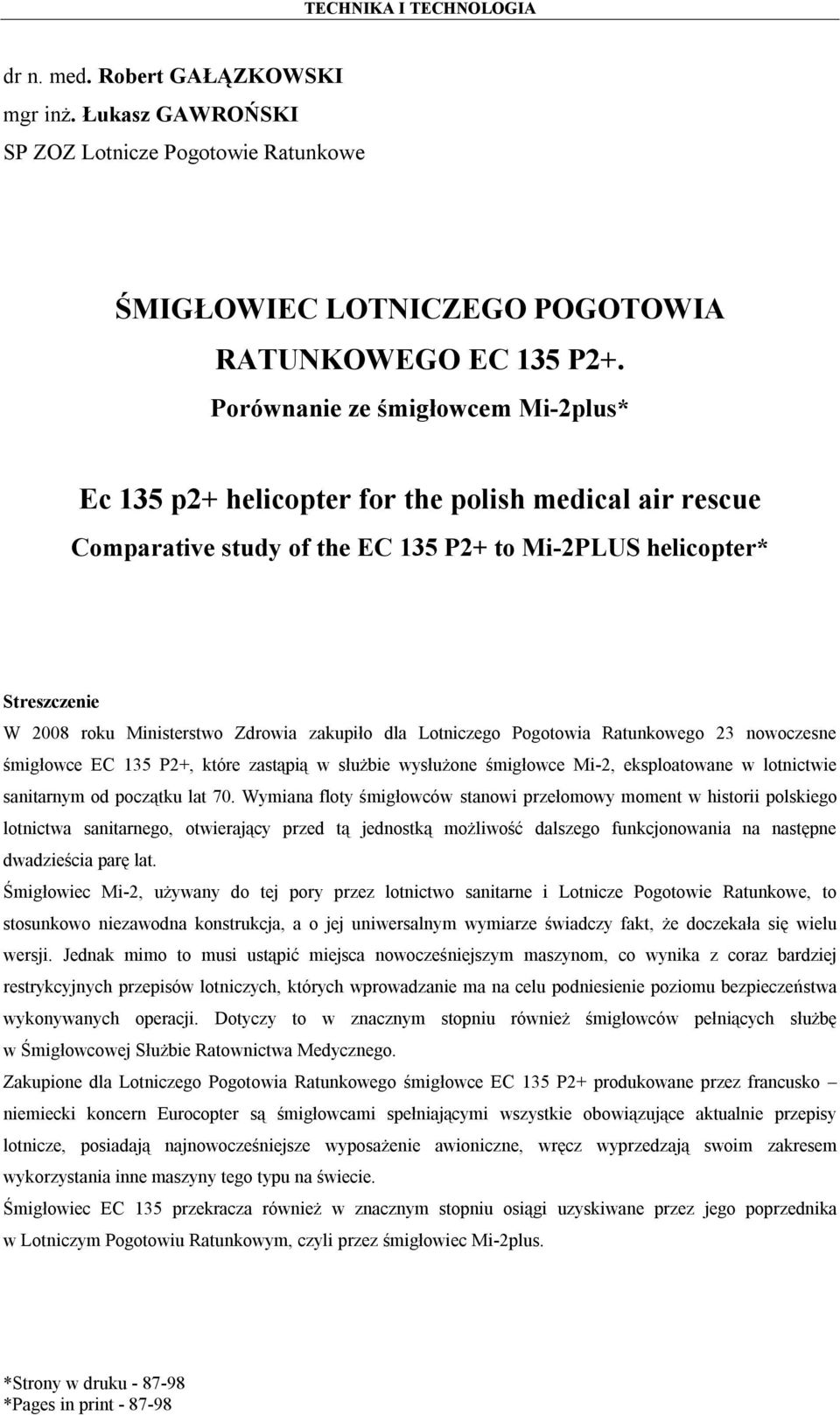 TECHNIKA I TECHNOLOGIA

dr n. med. Robert GAŁĄZKOWSKI
mgr inż. Łukasz GAWROŃSKI
SP ZOZ Lotnicze Pogotowie Ratunkowe

ŚMIGŁOWIEC LOTNICZEGO POGOTOWIA RATUNKOWEGO EC 135 P2+.
Porównanie ze śmigłowcem Mi-2plus*

Ec 135 p2+ helicopter for the polish medical air rescue
Comparative study of the EC 135 P2+ to Mi-2PLUS helicopter*

Streszczenie
W 2008 roku Ministerstwo Zdrowia zakupiło dla Lotniczego Pogotowia Ratunkowego 23 nowoczesne śmigłowce EC 135 P2+, które zastąpią w służbie wysłużone śmigłowce Mi-2, eksploatowane w lotnictwie sanitarnym od początku lat 70. Wymiana floty śmigłowców stanowi przełomowy moment w historii polskiego lotnictwa sanitarnego, otwierający przed tą jednostką możliwość dalszego funkcjonowania na następne dwadzieścia parę lat.
Śmigłowiec Mi-2, używany do tej pory przez lotnictwo sanitarne i Lotnicze Pogotowie Ratunkowe, to stosunkowo niezawodna konstrukcja, a o jej uniwersalnym wymiarze świadczy fakt, że doczekała się wielu wersji. Jednak mimo to musi ustąpić miejsca nowocześniejszym maszynom, co wynika z coraz bardziej restrykcyjnych przepisów lotniczych, których wprowadzanie ma na celu podniesienie poziomu bezpieczeństwa wykonywanych operacji. Dotyczy to w znacznym stopniu również śmigłowców pełniących służbę w Śmigłowcowej Służbie Ratownictwa Medycznego.
Zakupione dla Lotniczego Pogotowia Ratunkowego śmigłowce EC 135 P2+ produkowane przez francusko – niemiecki koncern Eurocopter są śmigłowcami spełniającymi wszystkie obowiązujące aktualnie przepisy lotnicze, posiadają najnowocześniejsze wyposażenie awioniczne, wręcz wyprzedzają swoim zakresem wykorzystania inne maszyny tego typu na świecie.
Śmigłowiec EC 135 przekracza również w znacznym stopniu osiągi uzyskiwane przez jego poprzednika w Lotniczym Pogotowiu Ratunkowym, czyli przez śmigłowiec Mi-2plus.

*Strony w druku - 87-98
*Pages in print - 87-98